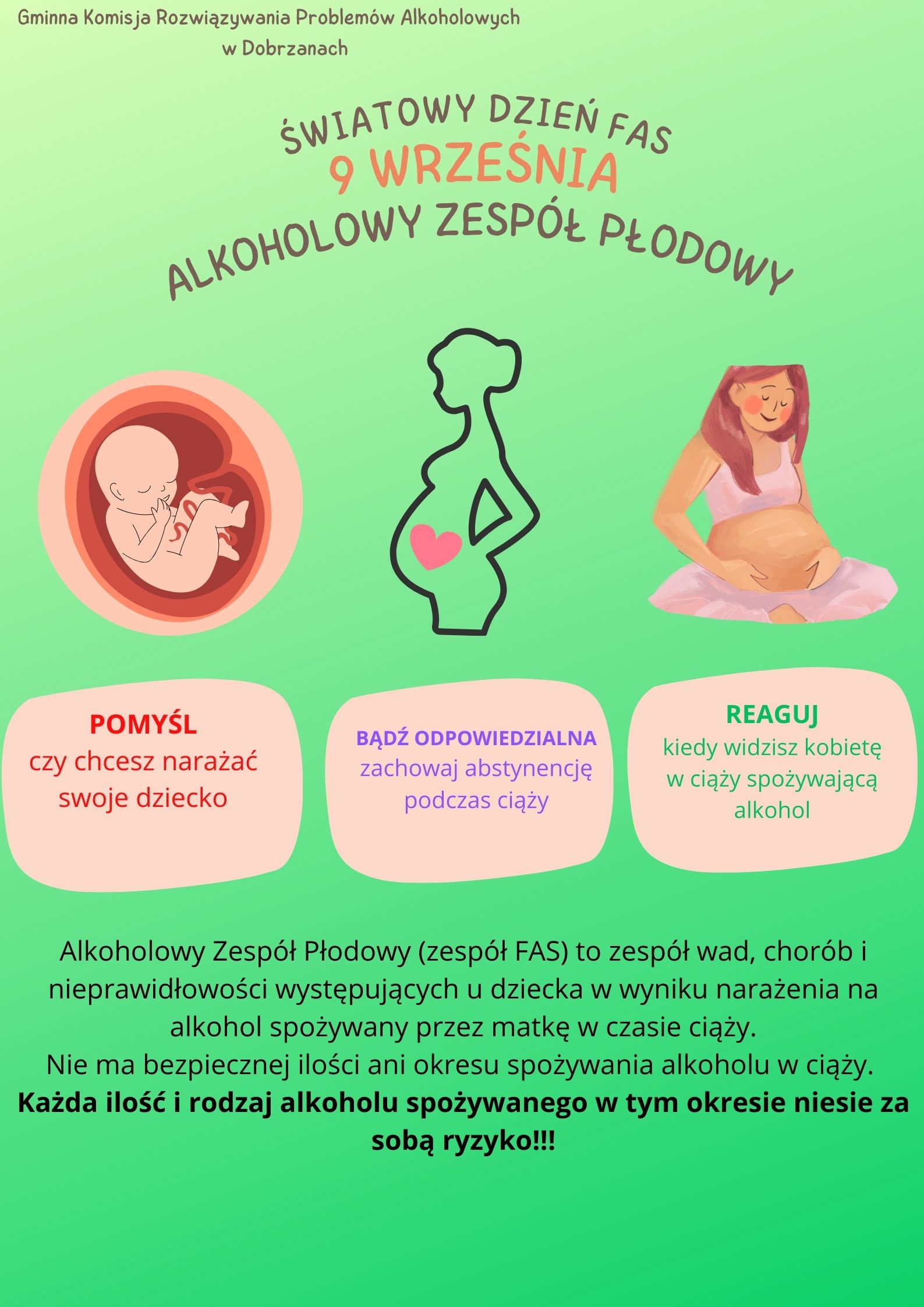 Gminna Komisja Rozwiązywania Problemów Alkoholowych
w Dobrzanach

ŚWIATOWY DZIEŃ FAS
9 WRZEŚNIA
ALKOHOLOWY ZESPÓŁ PŁODOWY

POMYŚL
czy chcesz narażać swoje dziecko

BĄDŹ ODPOWIEDZIALNA
zachowaj abstynencję podczas ciąży

REAGUJ
kiedy widzisz kobietę w ciąży spożywającą alkohol

Alkoholowy Zespół Płodowy (zespół FAS) to zespół wad, chorób i nieprawidłowości występujących u dziecka w wyniku narażenia na alkohol spożywany przez matkę w czasie ciąży.
Nie ma bezpiecznej ilości ani okresu spożywania alkoholu w ciąży.
Każda ilość i rodzaj alkoholu spożywanego w tym okresie niesie za sobą ryzyko!!!